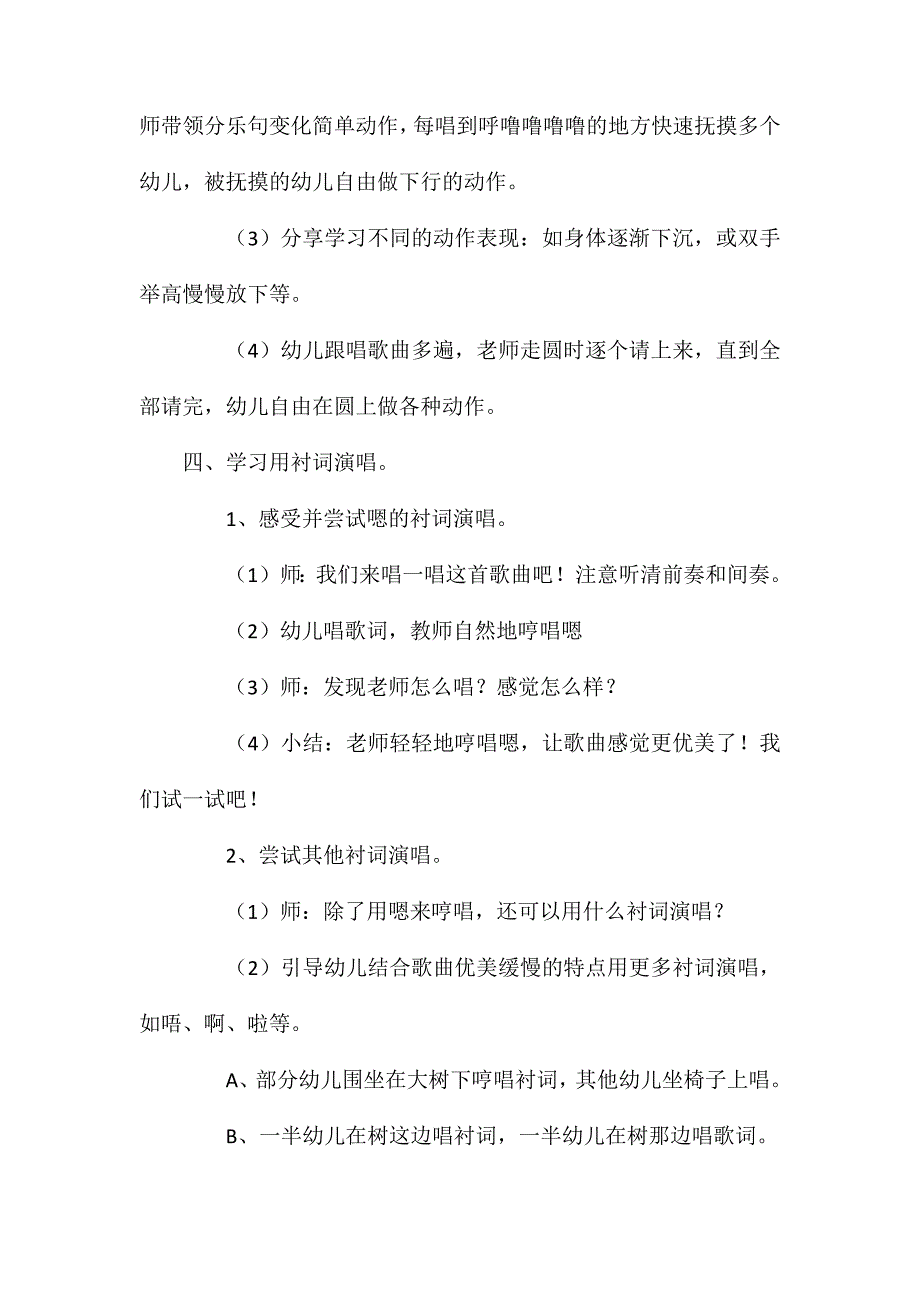 师带领分乐句变化简单动作，每唱到呼噜噜噜噜的地方快速抚摸多个幼儿，被抚摸的幼儿自由做下行的动作。

（3）分享学习不同的动作表现：如身体逐渐下沉，或双手举高慢慢放下等。

（4）幼儿跟唱歌曲多遍，老师走圆时逐个请上来，直到全部请完，幼儿自由在圆上做各种动作。

四、学习用衬词演唱。

1、感受并尝试嗯的衬词演唱。

（1）师：我们来唱一唱这首歌曲吧！注意听清前奏和间奏。

（2）幼儿唱歌词，教师自然地哼唱嗯

（3）师：发现老师怎么唱？感觉怎么样？

（4）小结：老师轻轻地哼唱嗯，让歌曲感觉更优美了！我们试一试吧！

2、尝试其他衬词演唱。

（1）师：除了用嗯来哼唱，还可以用什么衬词演唱？

（2）引导幼儿结合歌曲优美缓慢的特点用更多衬词演唱，如唔、啊、啦等。

A、部分幼儿围坐在大树下哼唱衬词，其他幼儿坐椅子上唱。

B、一半幼儿在树这边唱衬词，一半幼儿在树那边唱歌词。